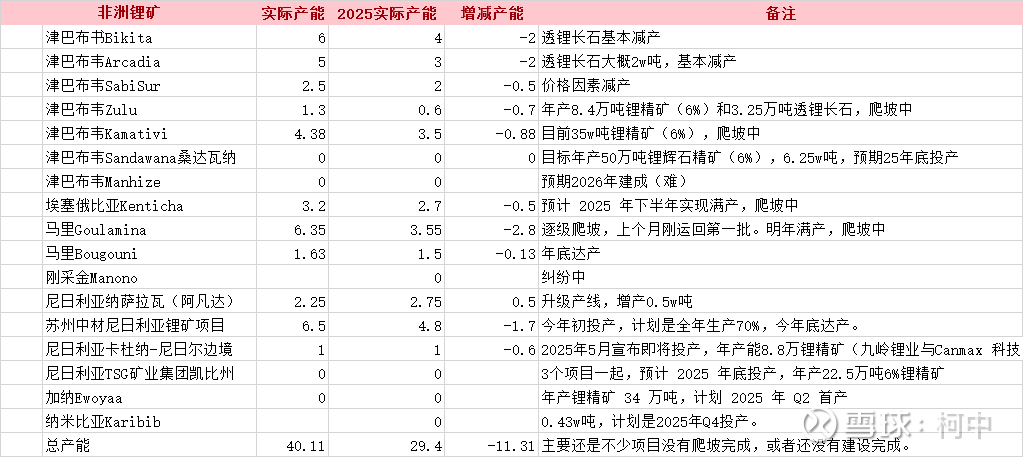 | 非洲锂矿 | 实际产能 | 2025实际产能 | 增减产能 | 备注 |
|---|---|---|---|---|
| 津巴布韦Bikita | 6 | 4 | -2 | 透锂长石基本减产 |
| 津巴布韦Arcadia | 5 | 3 | -2 | 透锂长石大概2w吨，基本减产 |
| 津巴布韦SabiSur | 2.5 | 2 | -0.5 | 价格因素减产 |
| 津巴布韦Zulu | 1.3 | 0.6 | -0.7 | 年产8.4万吨锂精矿（6%）和3.25万吨透锂长石，爬坡中 |
| 津巴布韦Kamativi | 4.38 | 3.5 | -0.88 | 目前35w吨锂精矿（6%），爬坡中 |
| 津巴布韦Sandawana桑达瓦纳 | 0 | 0 | 0 | 目标年产50万吨锂辉石精矿（6%），6.25w吨，预期25年底投产 |
| 津巴布韦Manhize | 0 | 0 | | 预期2026年建成（难） |
| 埃塞俄比亚Kenticha | 3.2 | 2.7 | -0.5 | 预计 2025 年下半年实现满产，爬坡中 |
| 马里Goulamina | 6.35 | 3.55 | -2.8 | 逐级爬坡，上个月刚运回第一批。明年满产，爬坡中 |
| 马里Bougouni | 1.63 | 1.5 | -0.13 | 年底达产 |
| 刚采金Manono | | 0 | | 纠纷中 |
| 尼日利亚纳萨拉瓦（阿凡达） | 2.25 | 2.75 | 0.5 | 升级产线，增产0.5w吨 |
| 苏州中材尼日利亚锂矿项目 | 6.5 | 4.8 | -1.7 | 今年初投产，计划是全年生产70%，今年底达产。 |
| 尼日利亚卡杜纳-尼日尔边境 | 1 | 1 | -0.6 | 2025年5月宣布即将投产，年产能8.8万锂精矿（九岭锂业与Canmax 科技 |
| 尼日利亚TSC矿业集团凯比州 | 0 | 0 | | 3个项目一起，预计 2025 年底投产，年产22.5万吨6%锂精矿 |
| 加纳Ewoyaa | 0 | 0 | | 年产锂精矿 34 万吨，计划 2025 年 Q2 首产 |
| 纳米比亚Karibib | | 0 | | 0.43w吨，计划是2025年Q4投产。 |
| 总产能 | 40.11 | 29.4 | -11.31 | 主要还是不少项目没有爬坡完成，或者还没有建设完成。 |

雪球：柯中